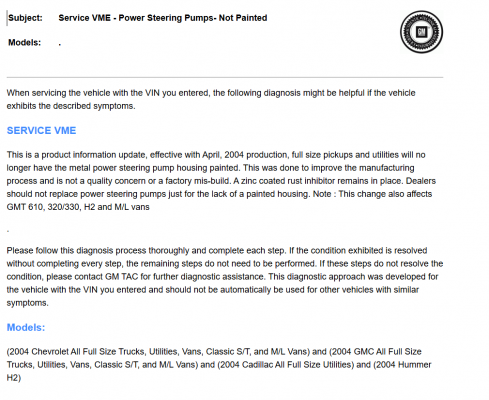 Subject: Service VME - Power Steering Pumps- Not Painted

Models: .

GM

When servicing the vehicle with the VIN you entered, the following diagnosis might be helpful if the vehicle exhibits the described symptoms.

SERVICE VME

This is a product information update, effective with April, 2004 production, full size pickups and utilities will no longer have the metal power steering pump housing painted. This was done to improve the manufacturing process and is not a quality concern or a factory mis-build. A zinc coated rust inhibitor remains in place. Dealers should not replace power steering pumps just for the lack of a painted housing. Note : This change also affects GMT 610, 320/330, H2 and M/L vans

.

Please follow this diagnosis process thoroughly and complete each step. If the condition exhibited is resolved without completing every step, the remaining steps do not need to be performed. If these steps do not resolve the condition, please contact GM TAC for further diagnostic assistance. This diagnostic approach was developed for the vehicle with the VIN you entered and should not be automatically be used for other vehicles with similar symptoms.

Models:

(2004 Chevrolet All Full Size Trucks, Utilities, Vans, Classic S/T, and M/L Vans) and (2004 GMC All Full Size Trucks, Utilities, Vans, Classic S/T, and M/L Vans) and (2004 Cadillac All Full Size Utilities) and (2004 Hummer H2)